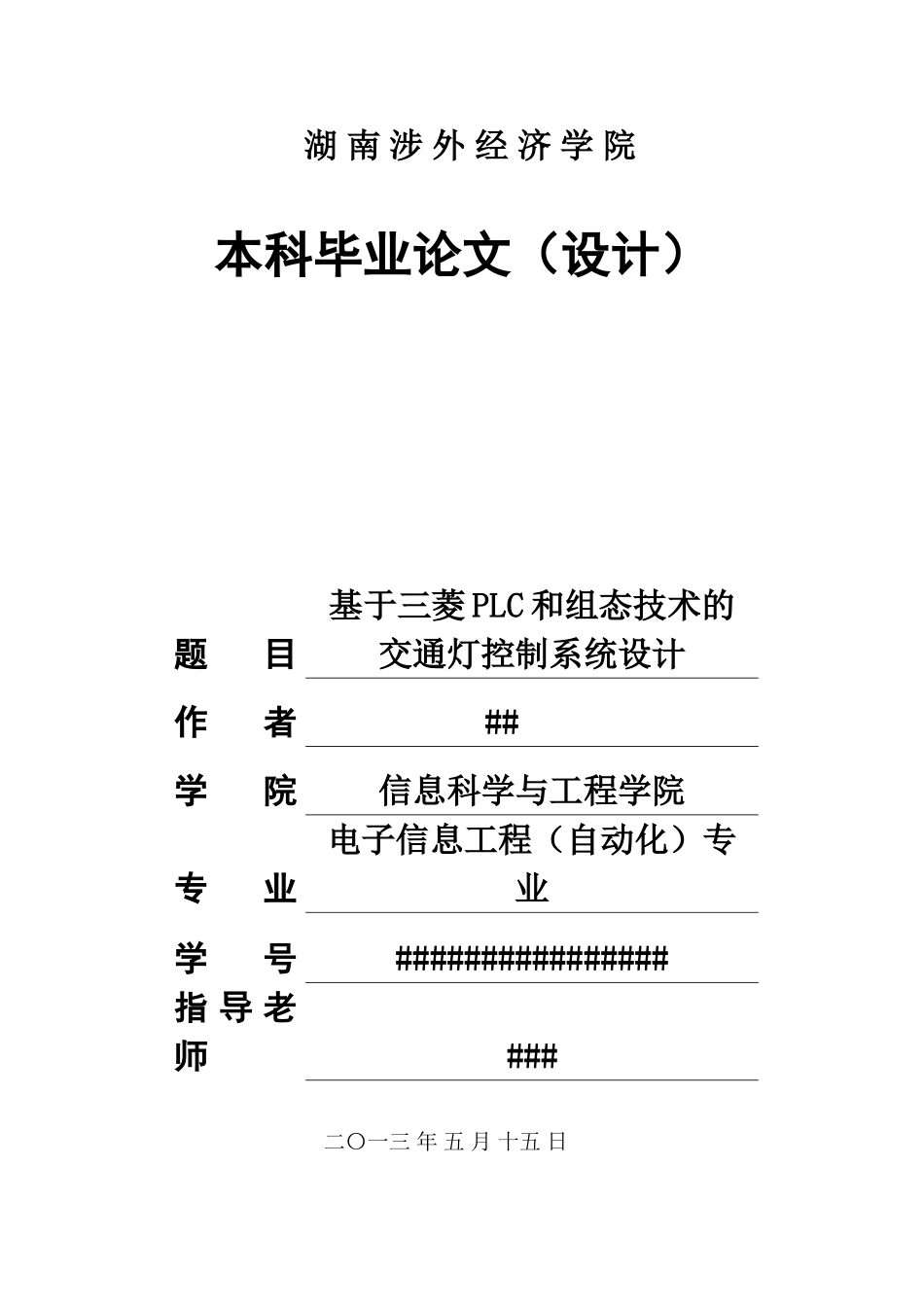 湖南涉外经济学院

本科毕业论文（设计）

题　目　基于三菱PLC和组态技术的交通灯控制系统设计

作　者　##

学　院　信息科学与工程学院

专　业　电子信息工程（自动化）专业

学　号　################

指导老师　###

二〇一三年五月十五日